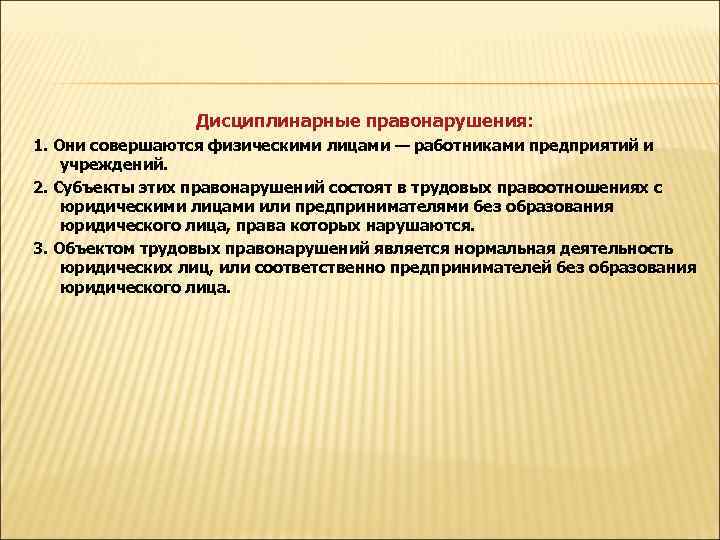 Дисциплинарные правонарушения:

1. Они совершаются физическими лицами — работниками предприятий и учреждений.

2. Субъекты этих правонарушений состоят в трудовых правоотношениях с юридическими лицами или предпринимателями без образования юридического лица, права которых нарушаются.

3. Объектом трудовых правонарушений является нормальная деятельность юридических лиц, или соответственно предпринимателей без образования юридического лица.